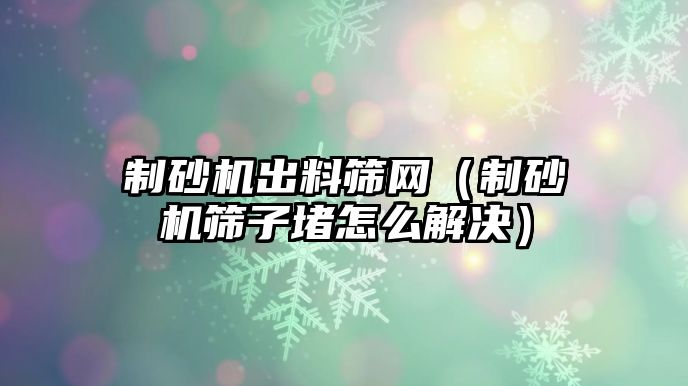 制砂机出料筛网（制砂机筛子堵怎么解决）